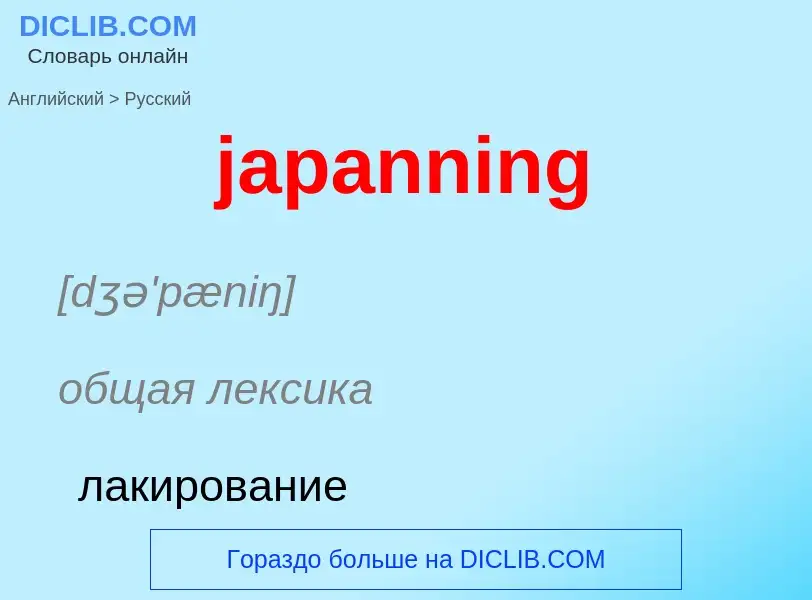 DICLIB.COM
Словарь онлайн

Английский > Русский

japanning

[dʒə'pæniŋ]

общая лексика

лакирование

Гораздо больше на DICLIB.COM